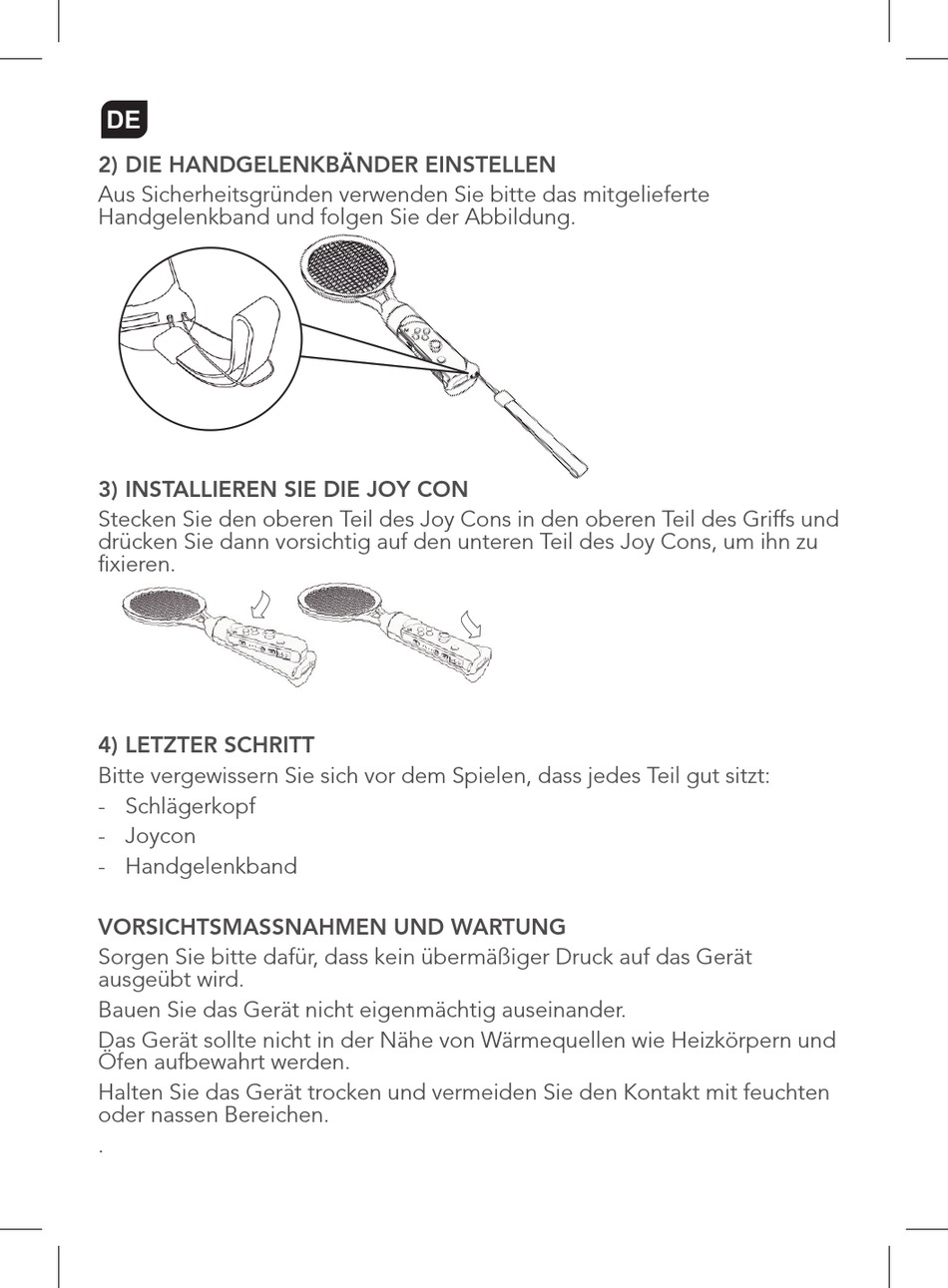 DE

2) DIE HANDGELENKBÄNDER EINSTELLEN
Aus Sicherheitsgründen verwenden Sie bitte das mitgelieferte Handgelenkband und folgen Sie der Abbildung.

3) INSTALLIEREN SIE DIE JOY CON
Stecken Sie den oberen Teil des Joy Cons in den oberen Teil des Griffs und drücken Sie dann vorsichtig auf den unteren Teil des Joy Cons, um ihn zu fixieren.

4) LETZTER SCHRITT
Bitte vergewissern Sie sich vor dem Spielen, dass jedes Teil gut sitzt:
- Schlägerkopf
- Joycon
- Handgelenkband

VORSICHTSMASSNAHMEN UND WARTUNG
Sorgen Sie bitte dafür, dass kein übermäßiger Druck auf das Gerät ausgeübt wird.
Bauen Sie das Gerät nicht eigenmächtig auseinander.
Das Gerät sollte nicht in der Nähe von Wärmequellen wie Heizkörpern und Öfen aufbewahrt werden.
Halten Sie das Gerät trocken und vermeiden Sie den Kontakt mit feuchten oder nassen Bereichen.
.